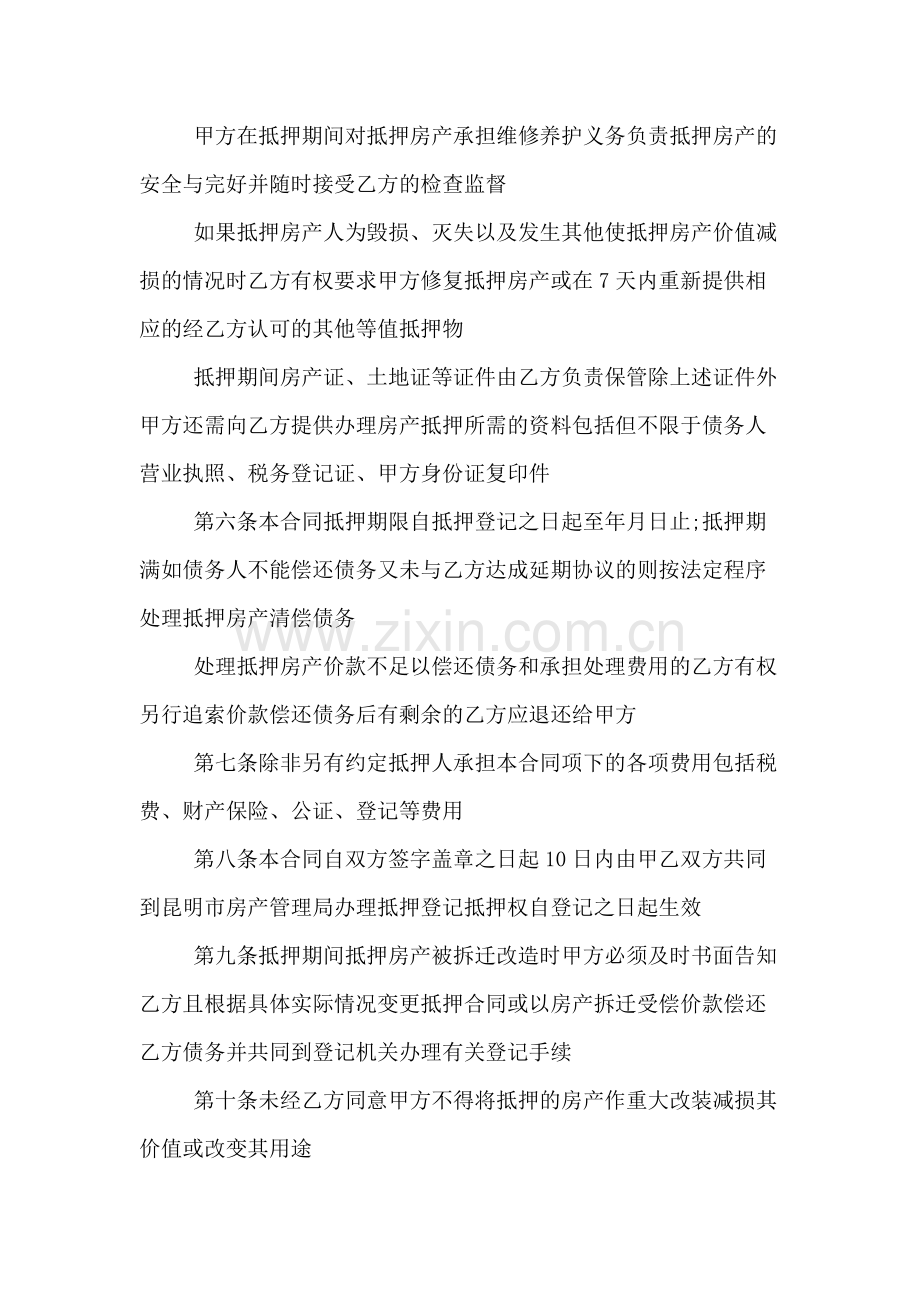 甲方在抵押期间对抵押房产承担维修养护义务负责抵押房产的安全与完好并随时接受乙方的检查监督

如果抵押房产人为毁损、灭失以及发生其他使抵押房产价值减损的情况时乙方有权要求甲方修复抵押房产或在7天内重新提供相应的经乙方认可的其他等值抵押物

抵押期间房产证、土地证等证件由乙方负责保管除上述证件外甲方还需向乙方提供办理房产抵押所需的资料包括但不限于债务人营业执照、税务登记证、甲方身份证复印件

第六条本合同抵押期限自抵押登记之日起至年月日止;抵押期满如债务人不能偿还债务又未与乙方达成延期协议的则按法定程序处理抵押房产清偿债务

处理抵押房产价款不足以偿还债务和承担处理费用的乙方有权另行追索价款偿还债务后有剩余的乙方应退还给甲方

第七条除非另有约定抵押人承担本合同项下的各项费用包括税费、财产保险、公证、登记等费用

第八条本合同自双方签字盖章之日起10日内由甲乙双方共同到昆明市房产管理局办理抵押登记抵押权自登记之日起生效

第九条抵押期间抵押房产被拆迁改造时甲方必须及时书面告知乙方且根据具体实际情况变更抵押合同或以房产拆迁受偿价款偿还乙方债务并共同到登记机关办理有关登记手续

第十条未经乙方同意甲方不得将抵押的房产作重大改装减损其价值或改变其用途

www.zixin.com.cn